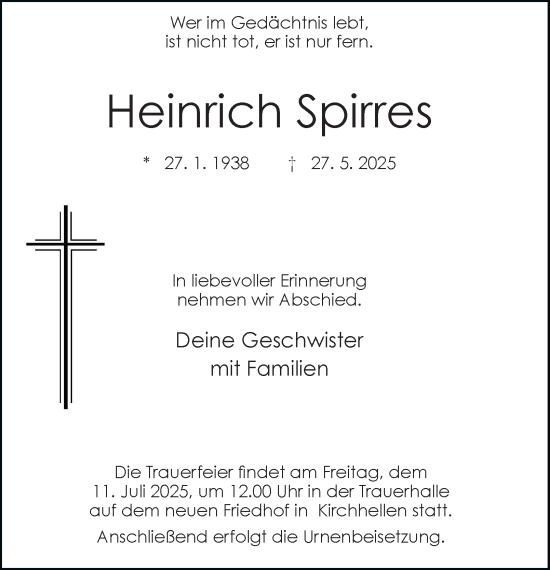 Wer im Gedächtnis lebt,
ist nicht tot, er ist nur fern.

Heinrich Spirres

* 27. 1. 1938 † 27. 5. 2025

In liebevoller Erinnerung
nehmen wir Abschied.

Deine Geschwister
mit Familien

Die Trauerfeier findet am Freitag, dem 11. Juli 2025, um 12.00 Uhr in der Trauerhalle auf dem neuen Friedhof in Kirchhellen statt.

Anschließend erfolgt die Urnenbeisetzung.